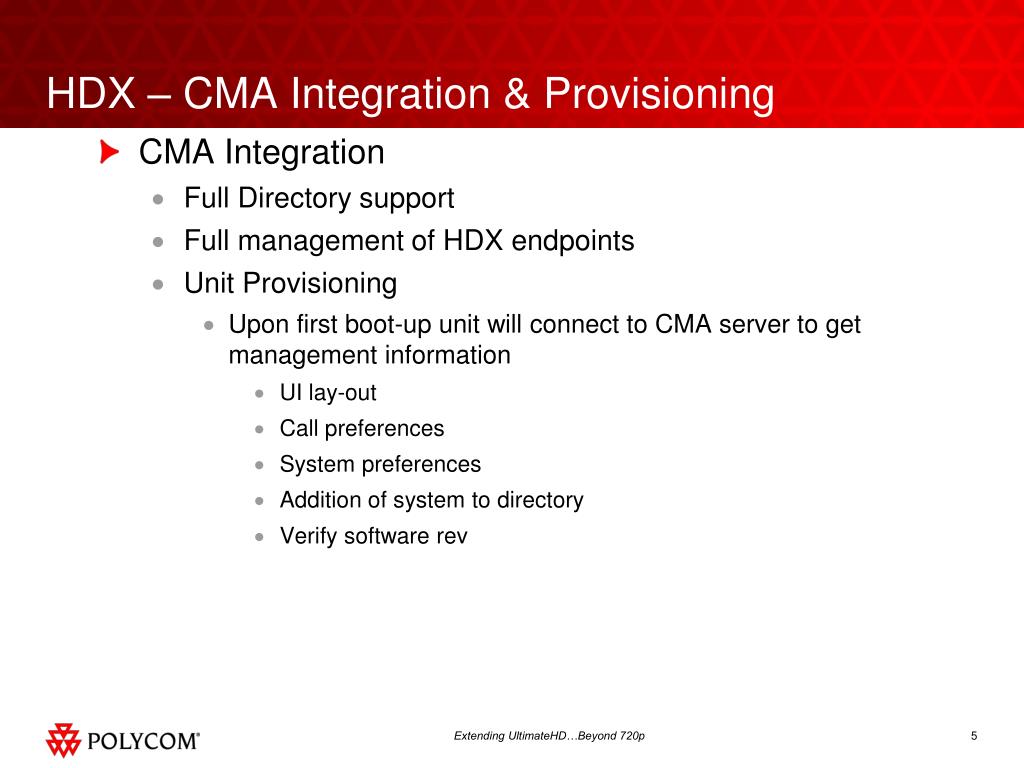 HDX – CMA Integration & Provisioning

CMA Integration

Full Directory support

Full management of HDX endpoints

Unit Provisioning

Upon first boot-up unit will connect to CMA server to get management information

UI lay-out

Call preferences

System preferences

Addition of system to directory

Verify software rev

POLYCOM®

Extending UltimateHD…Beyond 720p

5